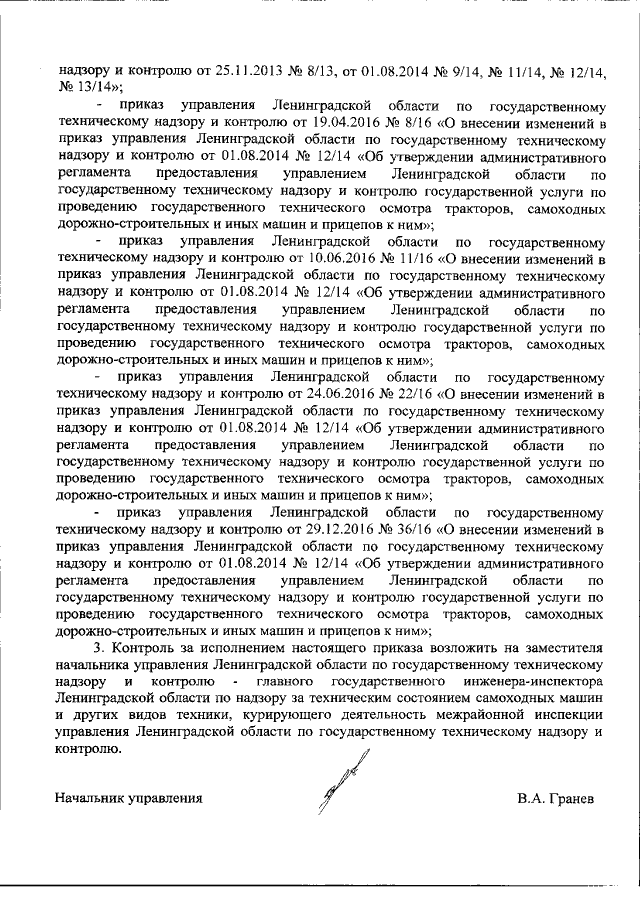 надзору и контролю от 25.11.2013 № 8/13, от 01.08.2014 № 9/14, № 11/14, № 12/14, № 13/14»;

- приказ управления Ленинградской области по государственному техническому надзору и контролю от 19.04.2016 № 8/16 «О внесении изменений в приказ управления Ленинградской области по государственному техническому надзору и контролю от 01.08.2014 № 12/14 «Об утверждении административного регламента предоставления управлением Ленинградской области по государственному техническому надзору и контролю государственной услуги по проведению государственного технического осмотра тракторов, самоходных дорожно-строительных и иных машин и прицепов к ним»;

- приказ управления Ленинградской области по государственному техническому надзору и контролю от 10.06.2016 № 11/16 «О внесении изменений в приказ управления Ленинградской области по государственному техническому надзору и контролю от 01.08.2014 № 12/14 «Об утверждении административного регламента предоставления управлением Ленинградской области по государственному техническому надзору и контролю государственной услуги по проведению государственного технического осмотра тракторов, самоходных дорожно-строительных и иных машин и прицепов к ним»;

- приказ управления Ленинградской области по государственному техническому надзору и контролю от 24.06.2016 № 22/16 «О внесении изменений в приказ управления Ленинградской области по государственному техническому надзору и контролю от 01.08.2014 № 12/14 «Об утверждении административного регламента предоставления управлением Ленинградской области по государственному техническому надзору и контролю государственной услуги по проведению государственного технического осмотра тракторов, самоходных дорожно-строительных и иных машин и прицепов к ним»;

- приказ управления Ленинградской области по государственному техническому надзору и контролю от 29.12.2016 № 36/16 «О внесении изменений в приказ управления Ленинградской области по государственному техническому надзору и контролю от 01.08.2014 № 12/14 «Об утверждении административного регламента предоставления управлением Ленинградской области по государственному техническому надзору и контролю государственной услуги по проведению государственного технического осмотра тракторов, самоходных дорожно-строительных и иных машин и прицепов к ним»;

3. Контроль за исполнением настоящего приказа возложить на заместителя начальника управления Ленинградской области по государственному техническому надзору и контролю - главного государственного инженера-инспектора Ленинградской области по надзору за техническим состоянием самоходных машин и других видов техники, курирующего деятельность межрайонной инспекции управления Ленинградской области по государственному техническому надзору и контролю.

Начальник управления В.А. Гранев